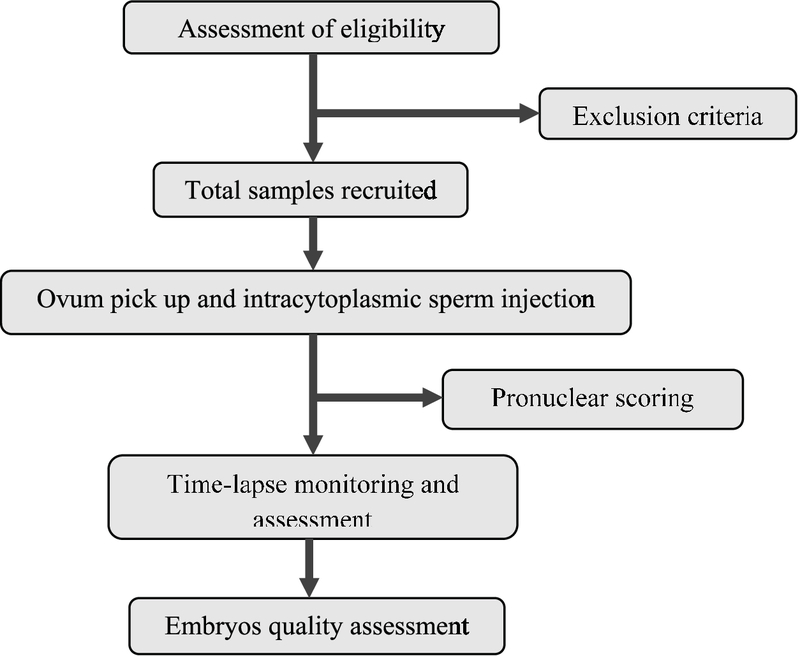 Assessment of eligibility

Exclusion criteria

Total samples recruited

Ovum pick up and intracytoplasmic sperm injection

Pronuclear scoring

Time-lapse monitoring and assessment

Embryos quality assessment